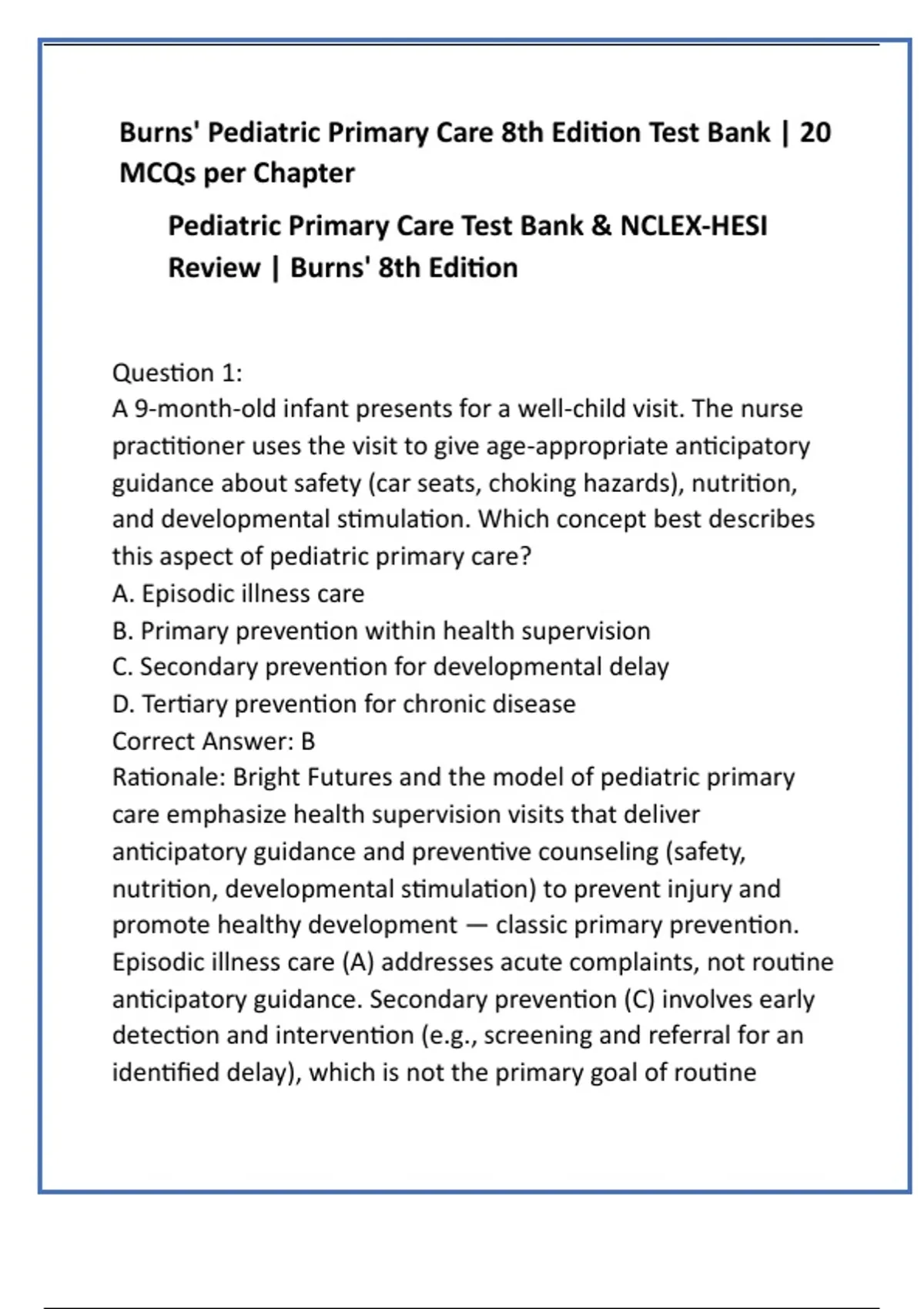 Burns' Pediatric Primary Care 8th Edition Test Bank | 20 MCQs per Chapter

Pediatric Primary Care Test Bank & NCLEX-HESI Review | Burns' 8th Edition

Question 1:
A 9-month-old infant presents for a well-child visit. The nurse practitioner uses the visit to give age-appropriate anticipatory guidance about safety (car seats, choking hazards), nutrition, and developmental stimulation. Which concept best describes this aspect of pediatric primary care?
A. Episodic illness care
B. Primary prevention within health supervision
C. Secondary prevention for developmental delay
D. Tertiary prevention for chronic disease
Correct Answer: B
Rationale: Bright Futures and the model of pediatric primary care emphasize health supervision visits that deliver anticipatory guidance and preventive counseling (safety, nutrition, developmental stimulation) to prevent injury and promote healthy development — classic primary prevention. Episodic illness care (A) addresses acute complaints, not routine anticipatory guidance. Secondary prevention (C) involves early detection and intervention (e.g., screening and referral for an identified delay), which is not the primary goal of routine